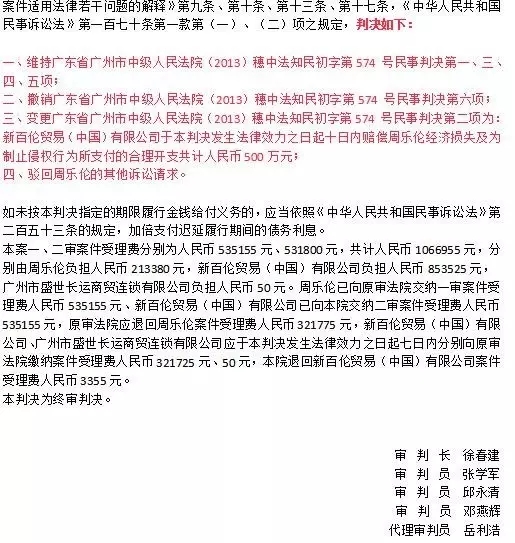 案件适用法律若干问题的解释》第九条、第十条、第十三条、第十七条，《中华人民共和国民事诉讼法》第一百七十条第一款第（一）、（二）项之规定，判决如下：

一、维持广东省广州市中级人民法院（2013）穗中法知民初字第 574 号民事判决第一、三、四、五项；
二、撤销广东省广州市中级人民法院（2013）穗中法知民初字第 574 号民事判决第六项；
三、变更广东省广州市中级人民法院（2013）穗中法知民初字第 574 号民事判决第二项为：新百伦贸易（中国）有限公司于本判决发生法律效力之日起十日内赔偿周乐伦经济损失及为制止侵权行为所支付的合理开支共计人民币 500 万元；
四、驳回周乐伦的其他诉讼请求。

如未按本判决指定的期限履行金钱给付义务的，应当依照《中华人民共和国民事诉讼法》第二百五十三条的规定，加倍支付迟延履行期间的债务利息。
本案一、二审案件受理费分别为人民币 535155 元、531800 元，共计人民币 1066955 元，分别由周乐伦负担人民币 213380 元，新百伦贸易（中国）有限公司负担人民币 853525 元，广州市盛世长运商贸连锁有限公司负担人民币 50 元。周乐伦已向原审法院交纳一审案件受理费人民币 535155 元、新百伦贸易（中国）有限公司已向本院交纳二审案件受理费人民币 535155 元，原审法院应退回周乐伦案件受理费人民币 321775 元，新百伦贸易（中国）有限公司、广州市盛世长运商贸连锁有限公司应于本判决发生法律效力之日起七日内分别向原审法院缴纳案件受理费人民币 321725 元、50 元，本院退回新百伦贸易（中国）有限公司案件受理费人民币 3355 元。
本判决为终审判决。

审 判 长 徐春建
审 判 员 张学军
审 判 员 邱永清
审 判 员 邓燕辉
代理审判员 岳利浩